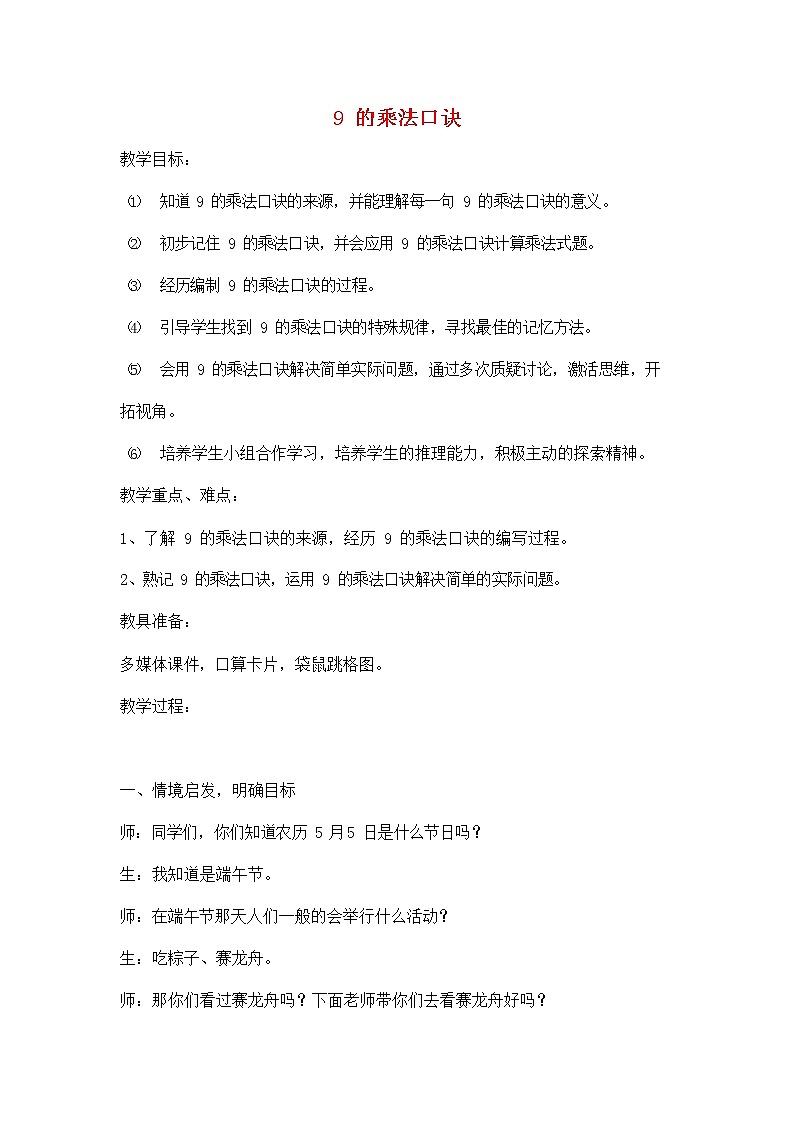 9 的乘法口诀

教学目标：

⑴ 知道 9 的乘法口诀的来源，并能理解每一句 9 的乘法口诀的意义。

⑵ 初步记住 9 的乘法口诀，并会应用 9 的乘法口诀计算乘法式题。

⑶ 经历编制 9 的乘法口诀的过程。

⑷ 引导学生找到 9 的乘法口诀的特殊规律，寻找最佳的记忆方法。

⑸ 会用 9 的乘法口诀解决简单实际问题，通过多次质疑讨论，激活思维，开拓视角。

⑹ 培养学生小组合作学习，培养学生的推理能力，积极主动的探索精神。

教学重点、难点：

1、了解 9 的乘法口诀的来源，经历 9 的乘法口诀的编写过程。

2、熟记 9 的乘法口诀，运用 9 的乘法口诀解决简单的实际问题。

教具准备：

多媒体课件，口算卡片，袋鼠跳格图。

教学过程：

一、情境启发，明确目标

师：同学们，你们知道农历 5 月5 日是什么节日吗？

生：我知道是端午节。

师：在端午节那天人们一般的会举行什么活动？

生：吃粽子、赛龙舟。

师：那你们看过赛龙舟吗？下面老师带你们去看赛龙舟好吗？